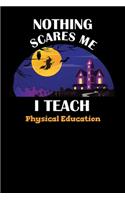 NOTHING
SCARES ME
I TEACH
Physical Education